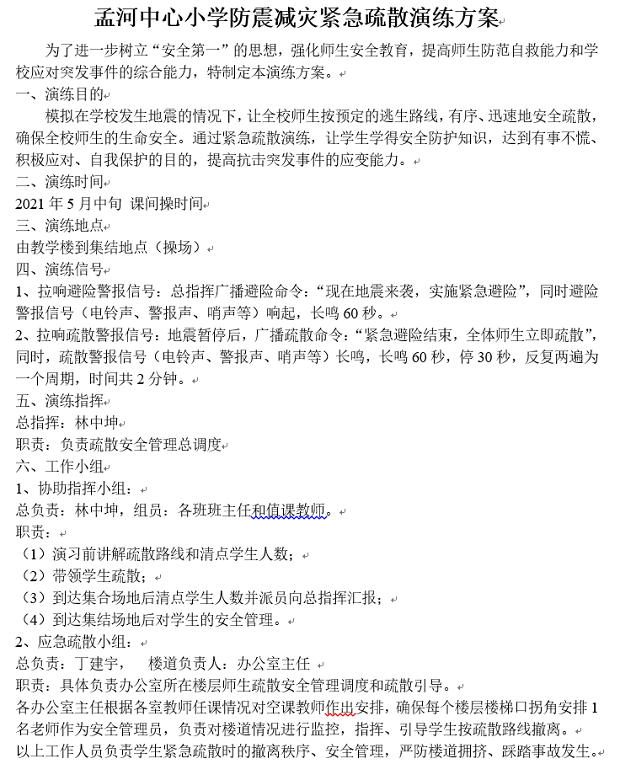 孟河中心小学防震减灾紧急疏散演练方案

为了进一步树立“安全第一”的思想，强化师生安全教育，提高师生防范自救能力和学校应对突发事件的综合能力，特制定本演练方案。

一、演练目的

模拟在学校发生地震的情况下，让全校师生按预定的逃生路线，有序、迅速地安全疏散，确保全校师生的生命安全。通过紧急疏散演练，让学生学得安全防护知识，达到有事不慌、积极应对、自我保护的目的，提高抗击突发事件的应变能力。

二、演练时间

2021 年 5 月中旬 课间操时间

三、演练地点

由教学楼到集结地点（操场）

四、演练信号

1、拉响避险警报信号：总指挥广播避险命令：“现在地震来袭，实施紧急避险”，同时避险警报信号（电铃声、警报声、哨声等）响起，长鸣 60 秒。

2、拉响疏散警报信号：地震暂停后，广播疏散命令：“紧急避险结束，全体师生立即疏散”，同时，疏散警报信号（电铃声、警报声、哨声等）长鸣，长鸣 60 秒，停 30 秒，反复两遍为一个周期，时间共 2 分钟。

五、演练指挥

总指挥：林中坤

职责：负责疏散安全管理总调度

六、工作小组

1、协助指挥小组：

总负责：林中坤，组员：各班班主任和值课教师。

职责：

（1）演习前讲解疏散路线和清点学生人数；

（2）带领学生疏散；

（3）到达集合场地后清点学生人数并派员向总指挥汇报；

（4）到达集结场地后对学生的安全管理。

2、应急疏散小组：

总负责：丁建宇，　楼道负责人：办公室主任

职责：具体负责办公室所在楼层师生疏散安全管理调度和疏散引导。

各办公室主任根据各室教师任课情况对空课教师作出安排，确保每个楼层楼梯口拐角安排 1 名老师作为安全管理员，负责对楼道情况进行监控，指挥、引导学生按疏散路线撤离。

以上工作人员负责学生紧急疏散时的撤离秩序、安全管理，严防楼道拥挤、踩踏事故发生。